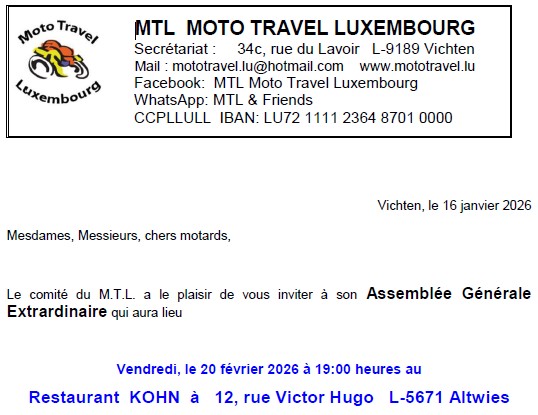 Moto Travel
Luxembourg

MTL MOTO TRAVEL LUXEMBOURG
Secrétariat : 34c, rue du Lavoir L-9189 Vichten
Mail : mototravel.lu@hotmail.com www.mototravel.lu
Facebook: MTL Moto Travel Luxembourg
WhatsApp: MTL & Friends
CCPLLULL IBAN: LU72 1111 2364 8701 0000

Vichten, le 16 janvier 2026

Mesdames, Messieurs, chers motards,

Le comité du M.T.L. a le plaisir de vous inviter à son Assemblée Générale Extrardinaire qui aura lieu

Vendredi, le 20 février 2026 à 19:00 heures au

Restaurant KOHN à 12, rue Victor Hugo L-5671 Altwies